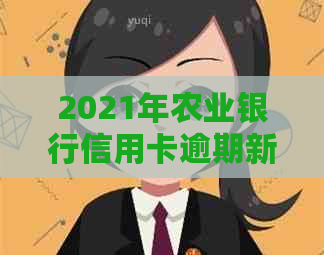 yuqi

2021年农业银行信用卡逾期新